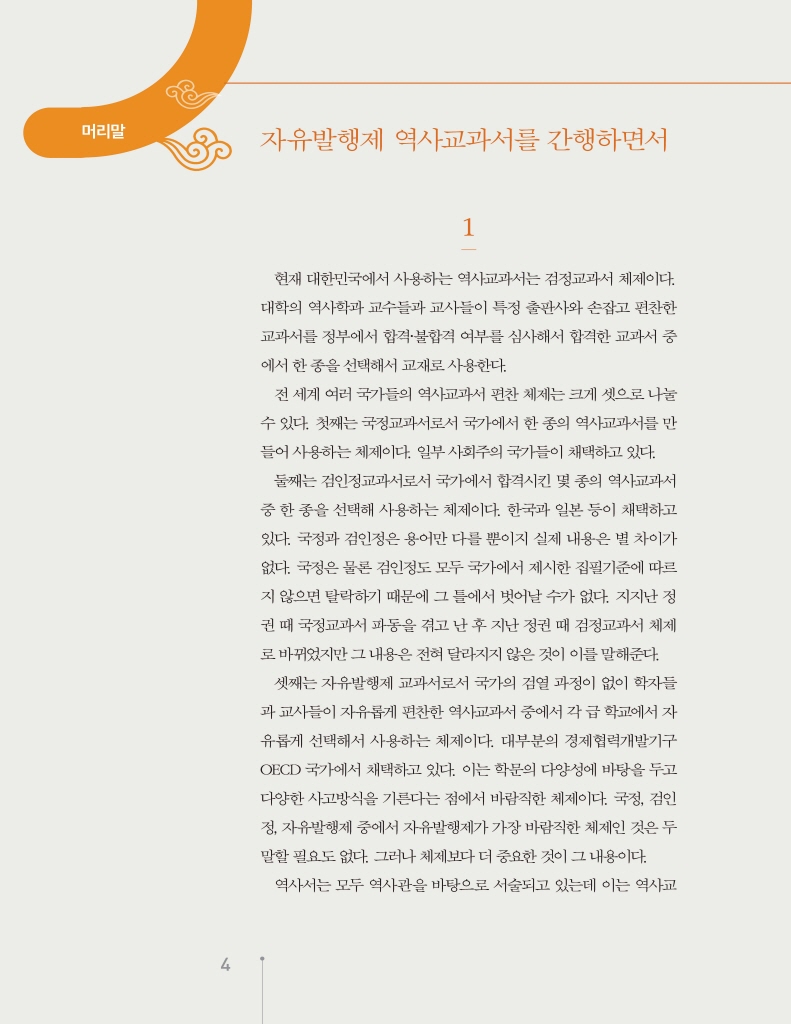 머리말

자유발행제 역사교과서를 간행하면서

1

현재 대한민국에서 사용하는 역사교과서는 검정교과서 체제이다. 대학의 역사학과 교수들과 교사들이 특정 출판사와 손잡고 편찬한 교과서를 정부에서 합격·불합격 여부를 심사해서 합격한 교과서 중에서 한 종을 선택해서 교재로 사용한다.

전 세계 여러 국가들의 역사교과서 편찬 체제는 크게 셋으로 나눌 수 있다. 첫째는 국정교과서로서 국가에서 한 종의 역사교과서를 만들어 사용하는 체제이다. 일부 사회주의 국가들이 채택하고 있다.

둘째는 검인정교과서로서 국가에서 합격시킨 몇 종의 역사교과서 중 한 종을 선택해 사용하는 체제이다. 한국과 일본 등이 채택하고 있다. 국정과 검인정은 용어만 다를 뿐이지 실제 내용은 별 차이가 없다. 국정은 물론 검인정도 모두 국가에서 제시한 집필기준에 따르지 않으면 탈락하기 때문에 그 틀에서 벗어날 수가 없다. 지지난 정권 때 국정교과서 파동을 겪고 난 후 지난 정권 때 검정교과서 체제로 바뀌었지만 그 내용은 전혀 달라지지 않은 것이 이를 말해준다.

셋째는 자유발행제 교과서로서 국가의 검열 과정이 없이 학자들과 교사들이 자유롭게 편찬한 역사교과서 중에서 각 급 학교에서 자유롭게 선택해서 사용하는 체제이다. 대부분의 경제협력개발기구 OECD 국가에서 채택하고 있다. 이는 학문의 다양성에 바탕을 두고 다양한 사고방식을 기른다는 점에서 바람직한 체제이다. 국정, 검인정, 자유발행제 중에서 자유발행제가 가장 바람직한 체제인 것은 두말할 필요도 없다. 그러나 체제보다 더 중요한 것이 그 내용이다.

역사서는 모두 역사관을 바탕으로 서술되고 있는데 이는 역사교

4